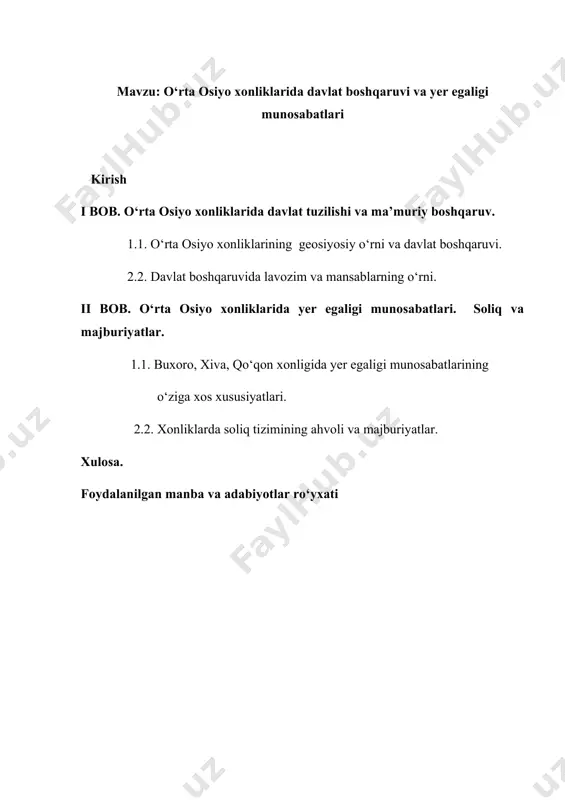 Mavzu: O‘rta Osiyo xonliklarida davlat boshqaruvi va yer egaligi munosabatlari

Kirish

I BOB. O‘rta Osiyo xonliklarida davlat tuzilishi va ma’muriy boshqaruv.

1.1. O‘rta Osiyo xonliklarining geosiyosiy o‘rni va davlat boshqaruvi.

2.2. Davlat boshqaruvida lavozim va mansablarning o‘rni.

II BOB. O‘rta Osiyo xonliklarida yer egaligi munosabatlari. Soliq va majburiyatlar.

1.1. Buxoro, Xiva, Qo‘qon xonligida yer egaligi munosabatlarining o‘ziga xos xususiyatlari.

2.2. Xonliklarda soliq tizimining ahvoli va majburiyatlar.

Xulosa.

Foydalanilgan manba va adabiyotlar ro‘yxati

FaylHub.uz FaylHub.uz FaylHub.uz .uz .uz .uz